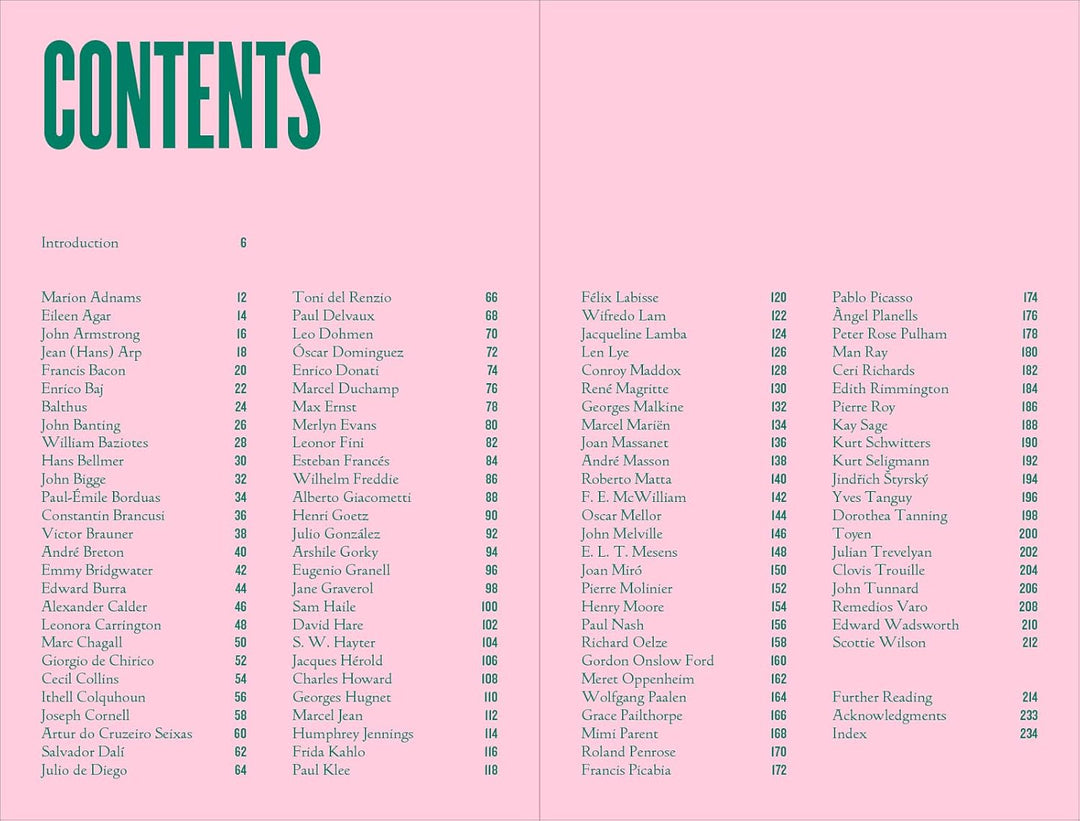 CONTENTS

Introduction 6

Marion Adnams 12
Eileen Agar 14
John Armstrong 16
Jean (Hans) Arp 18
Francis Bacon 20
Enrico Baj 22
Balthus 24
John Banting 26
William Baziotes 28
Hans Bellmer 30
John Bigge 32
Paul-Émile Borduas 34
Constantin Brancusi 36
Victor Brauner 38
André Breton 40
Emmy Bridgwater 42
Edward Burra 44
Alexander Calder 46
Leonora Carrington 48
Marc Chagall 50
Giorgio de Chirico 52
Cecil Collins 54
Ithell Colquhoun 56
Joseph Cornell 58
Artur do Cruzeiro Seixas 60
Salvador Dalí 62
Julio de Diego 64

Toni del Renzio 66
Paul Delvaux 68
Leo Dohmen 70
Óscar Dominguez 72
Enrico Donati 74
Marcel Duchamp 76
Max Ernst 78
Merlyn Evans 80
Leonor Fini 82
Esteban Francés 84
Wilhelm Freddie 86
Alberto Giacometti 88
Henri Goetz 90
Julio González 92
Arshile Gorky 94
Eugenio Granell 96
Jane Graverol 98
Sam Haile 100
David Hare 102
S. W. Hayter 104
Jacques Hérold 106
Charles Howard 108
Georges Hugnet 110
Marcel Jean 112
Humphrey Jennings 114
Frida Kahlo 116
Paul Klee 118

Félix Labisse 120
Wifredo Lam 122
Jacqueline Lamba 124
Len Lye 126
Conroy Maddox 128
René Magritte 130
Georges Malkine 132
Marcel Mariën 134
Joan Massanet 136
André Masson 138
Roberto Matta 140
F. E. McWilliam 142
Oscar Mellor 144
John Melville 146
E. L. T. Mesens 148
Joan Miró 150
Pierre Molinier 152
Henry Moore 154
Paul Nash 156
Richard Oelze 158
Gordon Onslow Ford 160
Meret Oppenheim 162
Wolfgang Paalen 164
Grace Pailthorpe 166
Mimi Parent 168
Roland Penrose 170
Francis Picabia 172

Pablo Picasso 174
Àngel Planells 176
Peter Rose Pulham 178
Man Ray 180
Ceri Richards 182
Edith Rimmington 184
Pierre Roy 186
Kay Sage 188
Kurt Schwitters 190
Kurt Seligmann 192
Jindřich Štyrský 194
Yves Tanguy 196
Dorothea Tanning 198
Toyen 200
Julian Trevelyan 202
Clovis Trouille 204
John Tunnard 206
Remedios Varo 208
Edward Wadsworth 210
Scottie Wilson 212

Further Reading 214
Acknowledgments 233
Index 234